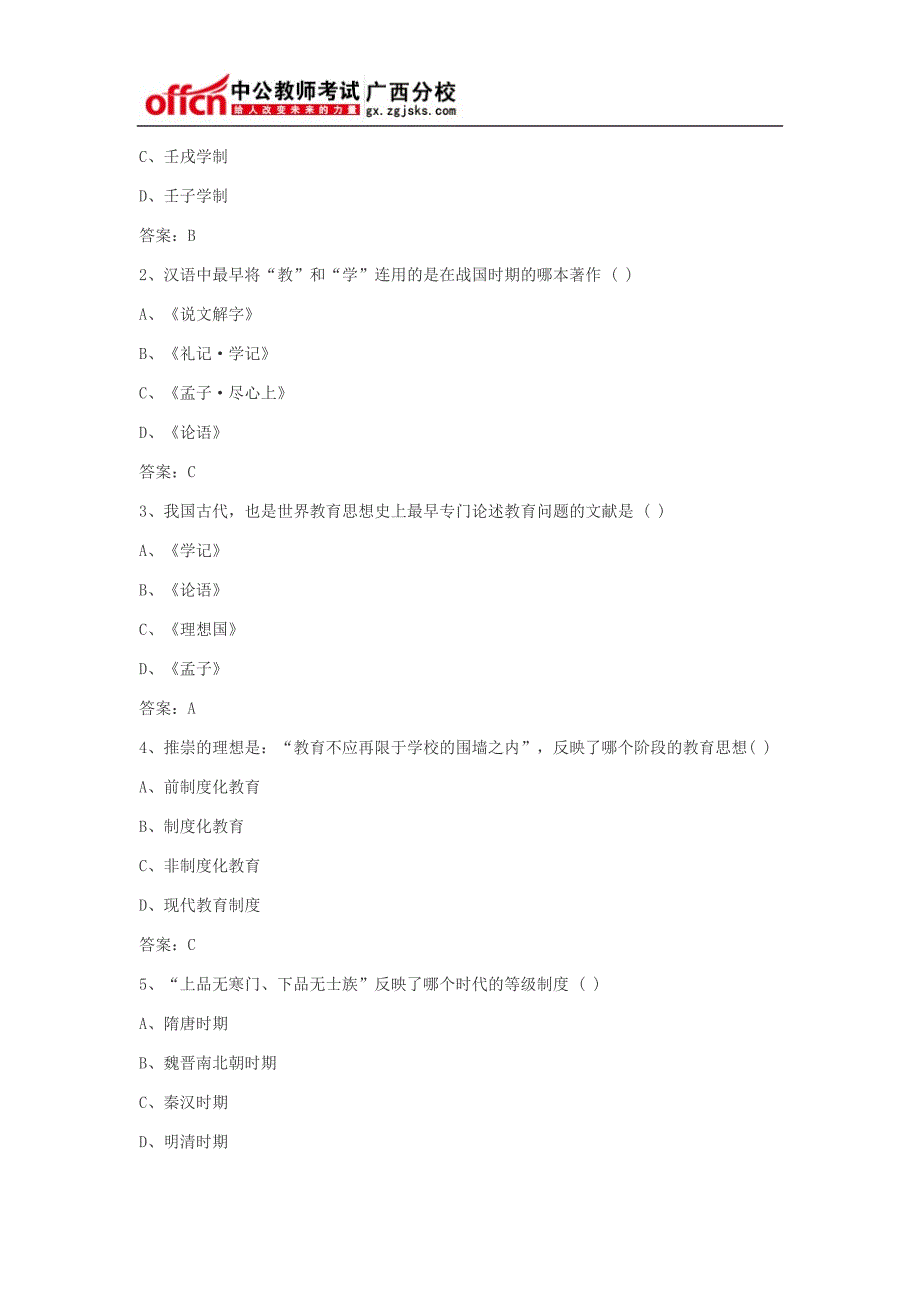 offcn 中公教师考试 广西分校
给人改变未来的力量 gx.zgjsks.com

C、壬戌学制

D、壬子学制

答案：B

2、汉语中最早将“教”和“学”连用的是在战国时期的哪本著作（ ）

A、《说文解字》

B、《礼记·学记》

C、《孟子·尽心上》

D、《论语》

答案：C

3、我国古代，也是世界教育思想史上最早专门论述教育问题的文献是（ ）

A、《学记》

B、《论语》

C、《理想国》

D、《孟子》

答案：A

4、推崇的理想是：“教育不应再限于学校的围墙之内”，反映了哪个阶段的教育思想( )

A、前制度化教育

B、制度化教育

C、非制度化教育

D、现代教育制度

答案：C

5、“上品无寒门、下品无士族”反映了哪个时代的等级制度（ ）

A、隋唐时期

B、魏晋南北朝时期

C、秦汉时期

D、明清时期